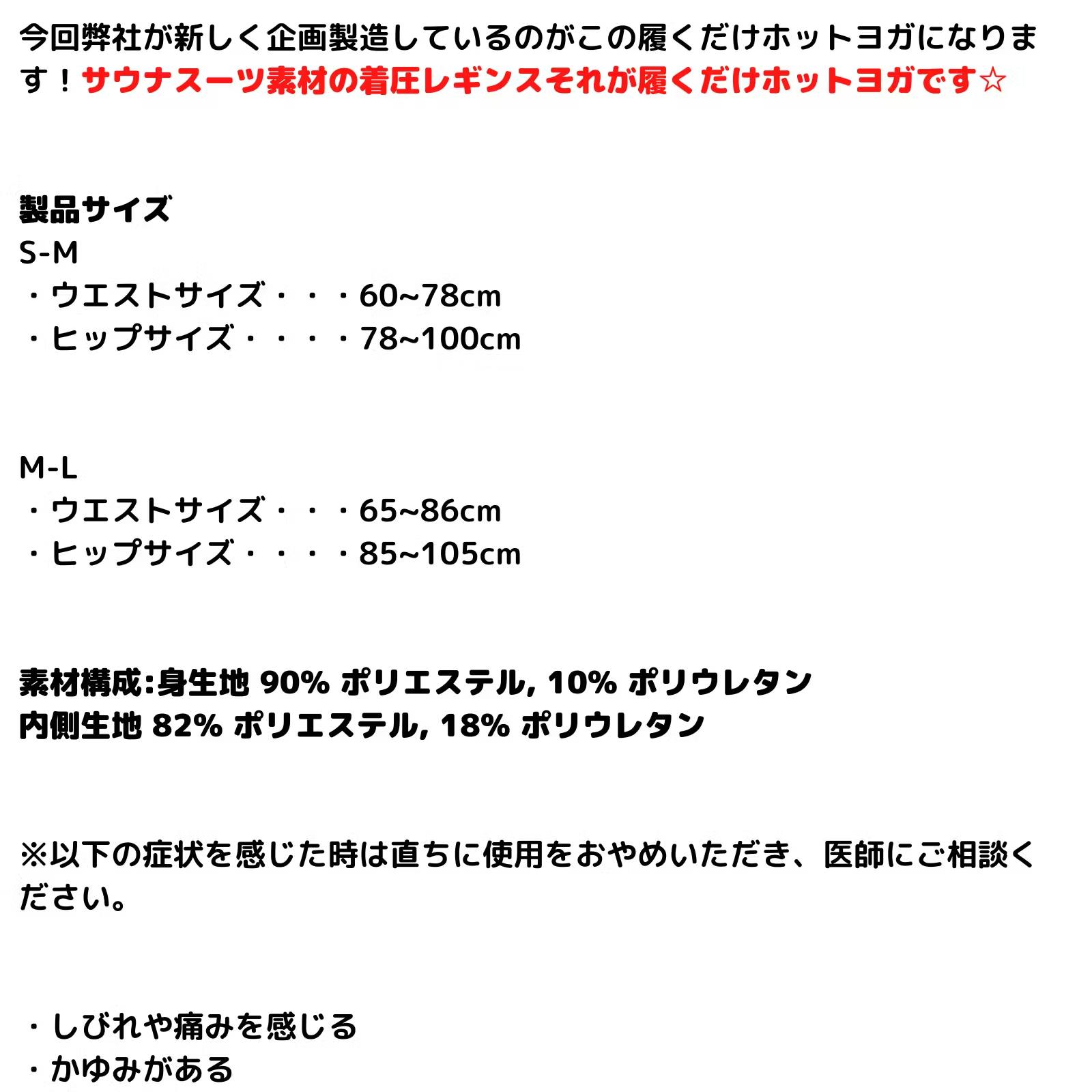 今回弊社が新しく企画製造しているのがこの履くだけホットヨガになります！サウナスーツ素材の着圧レギンスそれが履くだけホットヨガです☆

製品サイズ
S-M
・ウエストサイズ・・・60~78cm
・ヒップサイズ・・・・78~100cm

M-L
・ウエストサイズ・・・65~86cm
・ヒップサイズ・・・・85~105cm

素材構成:身生地 90% ポリエステル, 10% ポリウレタン
内側生地 82% ポリエステル, 18% ポリウレタン

※以下の症状を感じた時は直ちに使用をおやめいただき、医師にご相談ください。

・しびれや痛みを感じる
・かゆみがある